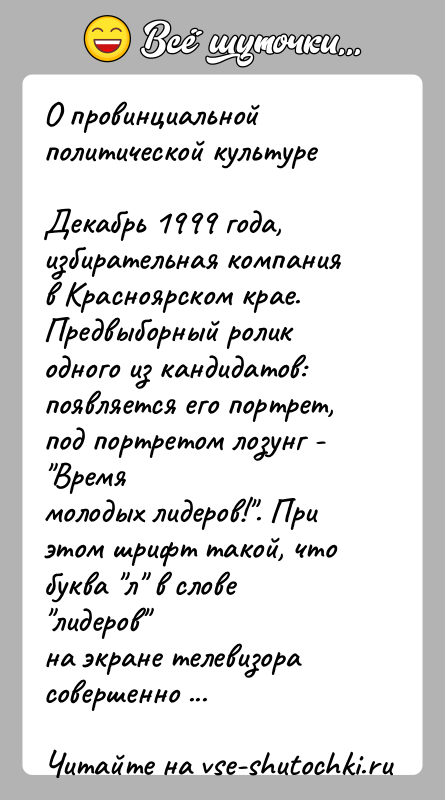 Всё шуточки...

О провинциальной политической культуре

Декабрь 1999 года, избирательная компания в Красноярском крае. Предвыборный ролик одного из кандидатов: появляется его портрет, под портретом лозунг - "Время молодых лидеров!". При этом шрифт такой, что буква "л" в слове "лидеров" на экране телевизора совершенно ...

Читайте на vse-shutochki.ru